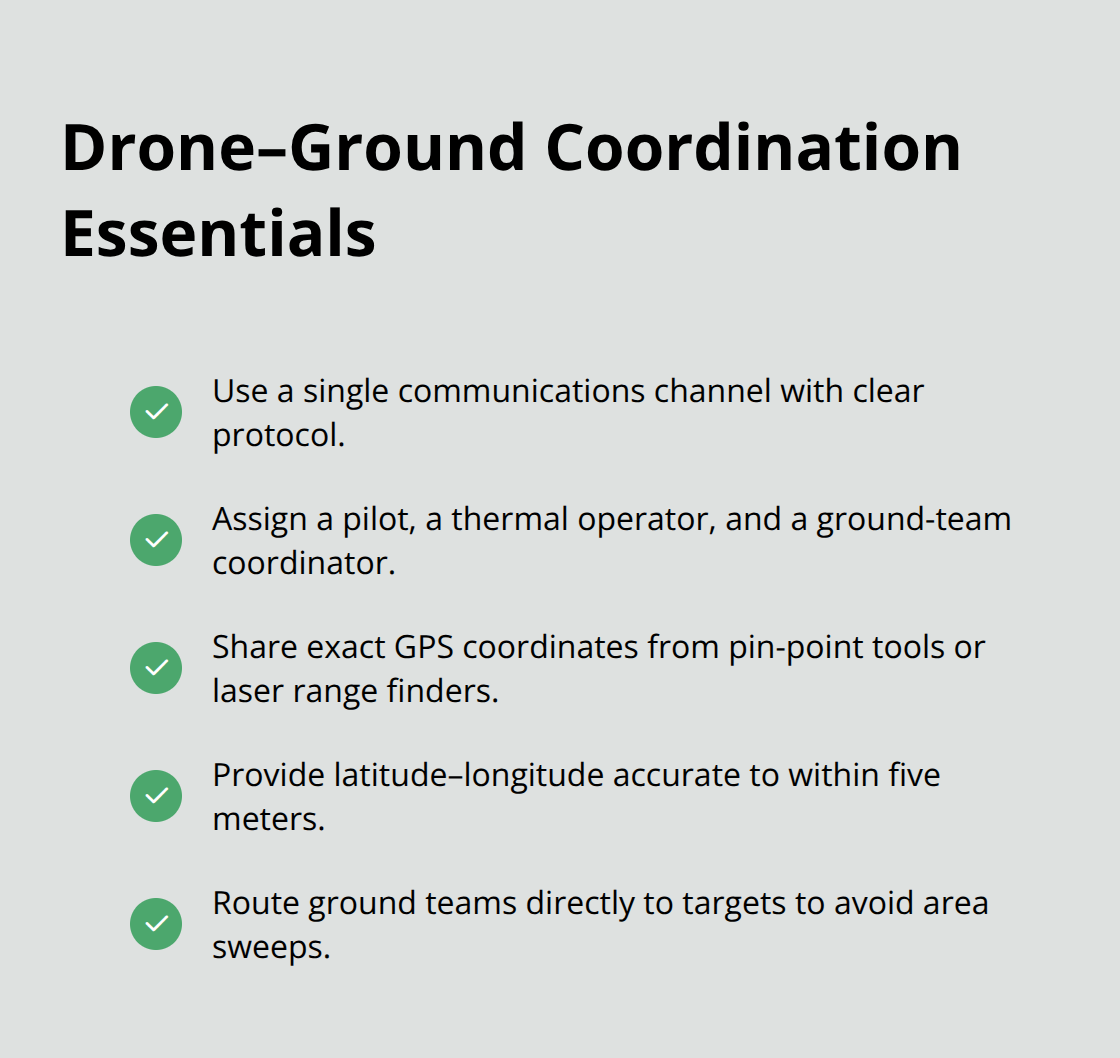 Drone–Ground Coordination Essentials

Use a single communications channel with clear protocol.

Assign a pilot, a thermal operator, and a ground-team coordinator.

Share exact GPS coordinates from pin-point tools or laser range finders.

Provide latitude–longitude accurate to within five meters.

Route ground teams directly to targets to avoid area sweeps.